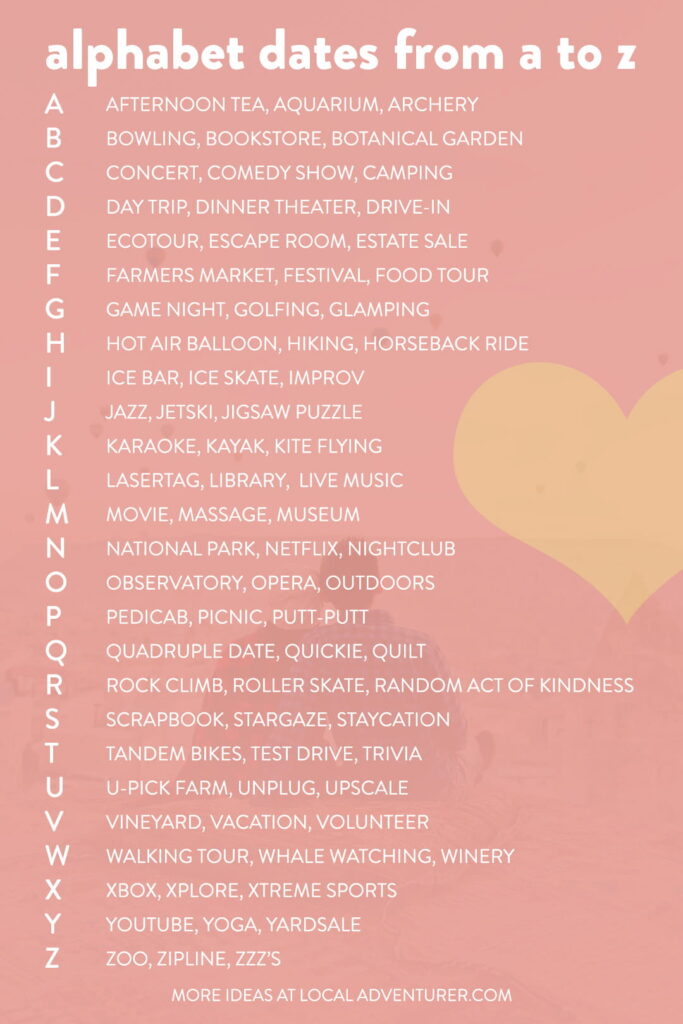 alphabet dates from a to z

A AFTERNOON TEA, AQUARIUM, ARCHERY
B BOWLING, BOOKSTORE, BOTANICAL GARDEN
C CONCERT, COMEDY SHOW, CAMPING
D DAY TRIP, DINNER THEATER, DRIVE-IN
E ECOTOUR, ESCAPE ROOM, ESTATE SALE
F FARMERS MARKET, FESTIVAL, FOOD TOUR
G GAME NIGHT, GOLFING, GLAMPING
H HOT AIR BALLOON, HIKING, HORSEBACK RIDE
I ICE BAR, ICE SKATE, IMPROV
J JAZZ, JETSKI, JIGSAW PUZZLE
K KARAOKE, KAYAK, KITE FLYING
L LASERTAG, LIBRARY, LIVE MUSIC
M MOVIE, MASSAGE, MUSEUM
N NATIONAL PARK, NETFLIX, NIGHTCLUB
O OBSERVATORY, OPERA, OUTDOORS
P PEDICAB, PICNIC, PUTT-PUTT
Q QUADRUPLE DATE, QUICKIE, QUILT
R ROCK CLIMB, ROLLER SKATE, RANDOM ACT OF KINDNESS
S SCRAPBOOK, STARGAZE, STAYCATION
T TANDEM BIKES, TEST DRIVE, TRIVIA
U U-PICK FARM, UNPLUG, UPSCALE
V VINEYARD, VACATION, VOLUNTEER
W WALKING TOUR, WHALE WATCHING, WINERY
X XBOX, XPLORE, XTREME SPORTS
Y YOUTUBE, YOGA, YARDSALE
Z ZOO, ZIPLINE, ZZZ'S

MORE IDEAS AT LOCAL ADVENTURER.COM